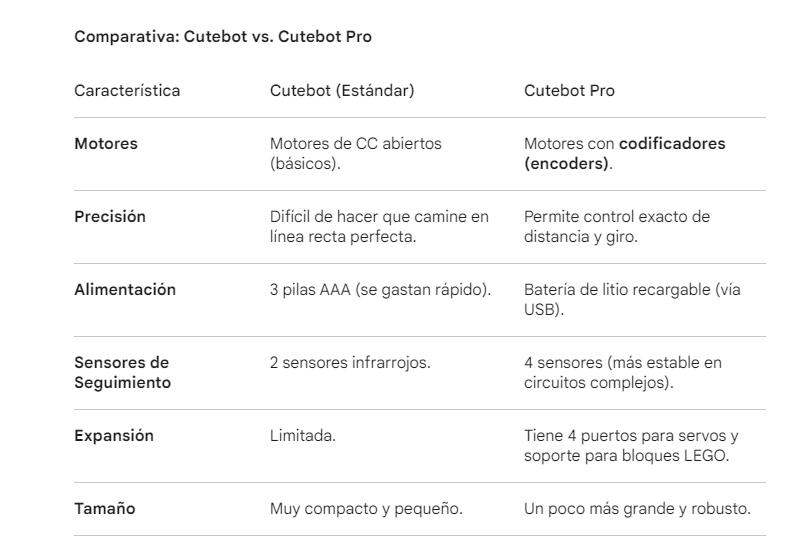 Comparativa: Cutebot vs. Cutebot Pro

| Característica | Cutebot (Estándar) | Cutebot Pro |
|---|---|---|
| Motores | Motores de CC abiertos (básicos). | Motores con codificadores (encoders). |
| Precisión | Difícil de hacer que camine en línea recta perfecta. | Permite control exacto de distancia y giro. |
| Alimentación | 3 pilas AAA (se gastan rápido). | Batería de litio recargable (vía USB). |
| Sensores de Seguimiento | 2 sensores infrarrojos. | 4 sensores (más estable en circuitos complejos). |
| Expansión | Limitada. | Tiene 4 puertos para servos y soporte para bloques LEGO. |
| Tamaño | Muy compacto y pequeño. | Un poco más grande y robusto. |